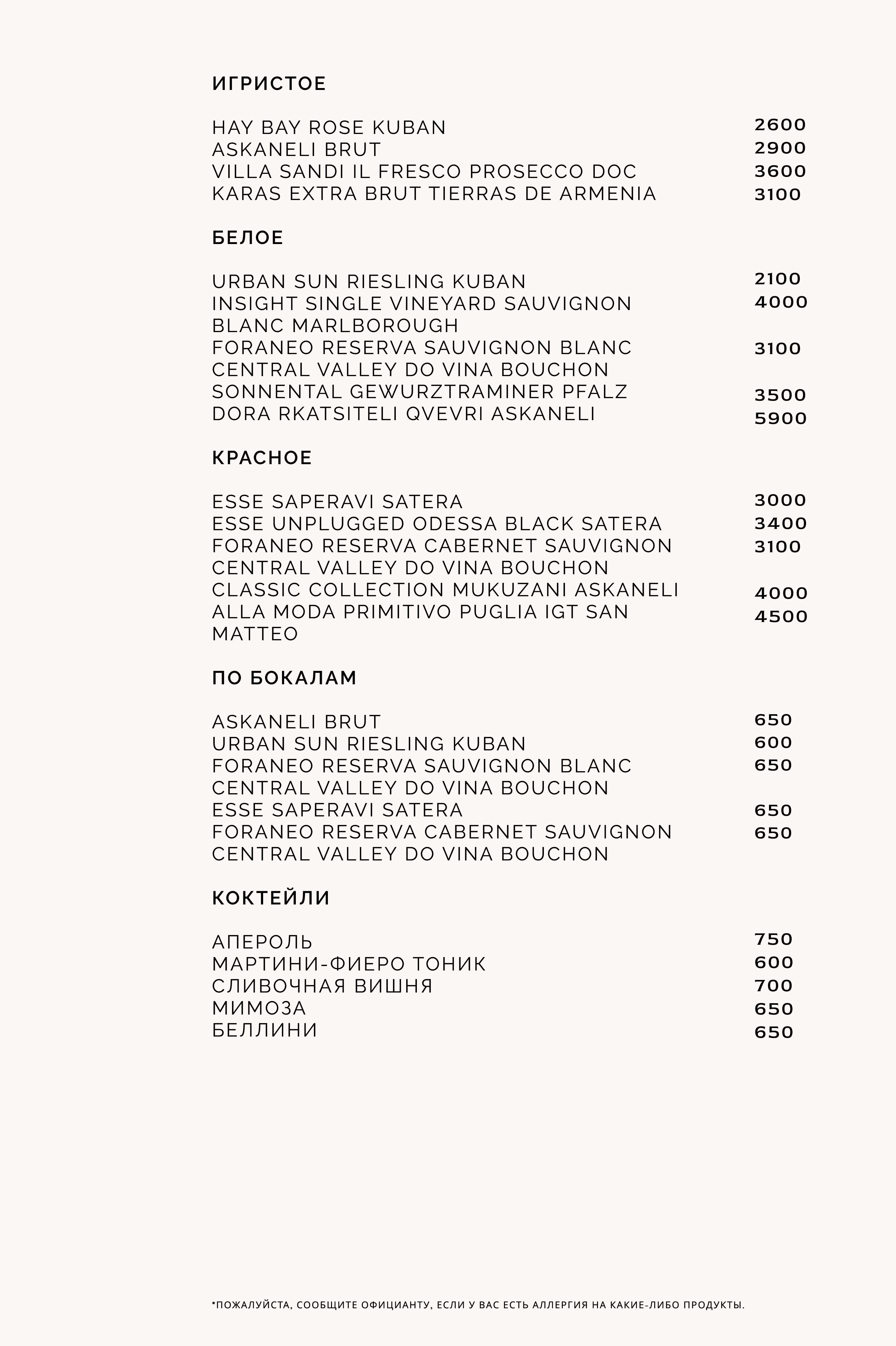 ИГРИСТОЕ

HAY BAY ROSE KUBAN 2600
ASKANELI BRUT 2900
VILLA SANDI IL FRESCO PROSECCO DOC 3600
KARAS EXTRA BRUT TIERRAS DE ARMENIA 3100

БЕЛОЕ

URBAN SUN RIESLING KUBAN 2100
INSIGHT SINGLE VINEYARD SAUVIGNON BLANC MARLBOROUGH 4000
FORANEO RESERVA SAUVIGNON BLANC CENTRAL VALLEY DO VINA BOUCHON 3100
SONNENTAL GEWURZTRAMINER PFALZ 3500
DORA RKATSITELI QVEVRI ASKANELI 5900

КРАСНОЕ

ESSE SAPERAVI SATERA 3000
ESSE UNPLUGGED ODESSA BLACK SATERA 3400
FORANEO RESERVA CABERNET SAUVIGNON CENTRAL VALLEY DO VINA BOUCHON 3100
CLASSIC COLLECTION MUKUZANI ASKANELI 4000
ALLA MODA PRIMITIVO PUGLIA IGT SAN MATTEO 4500

ПО БОКАЛАМ

ASKANELI BRUT 650
URBAN SUN RIESLING KUBAN 600
FORANEO RESERVA SAUVIGNON BLANC CENTRAL VALLEY DO VINA BOUCHON 650
ESSE SAPERAVI SATERA 650
FORANEO RESERVA CABERNET SAUVIGNON CENTRAL VALLEY DO VINA BOUCHON 650

КОКТЕЙЛИ

АПЕРОЛЬ 750
МАРТИНИ-ФИЕРО ТОНИК 600
СЛИВОЧНАЯ ВИШНЯ 700
МИМОЗА 650
БЕЛЛИНИ 650

*ПОЖАЛУЙСТА, СООБЩИТЕ ОФИЦИАНТУ, ЕСЛИ У ВАС ЕСТЬ АЛЛЕРГИЯ НА КАКИЕ-ЛИБО ПРОДУКТЫ.